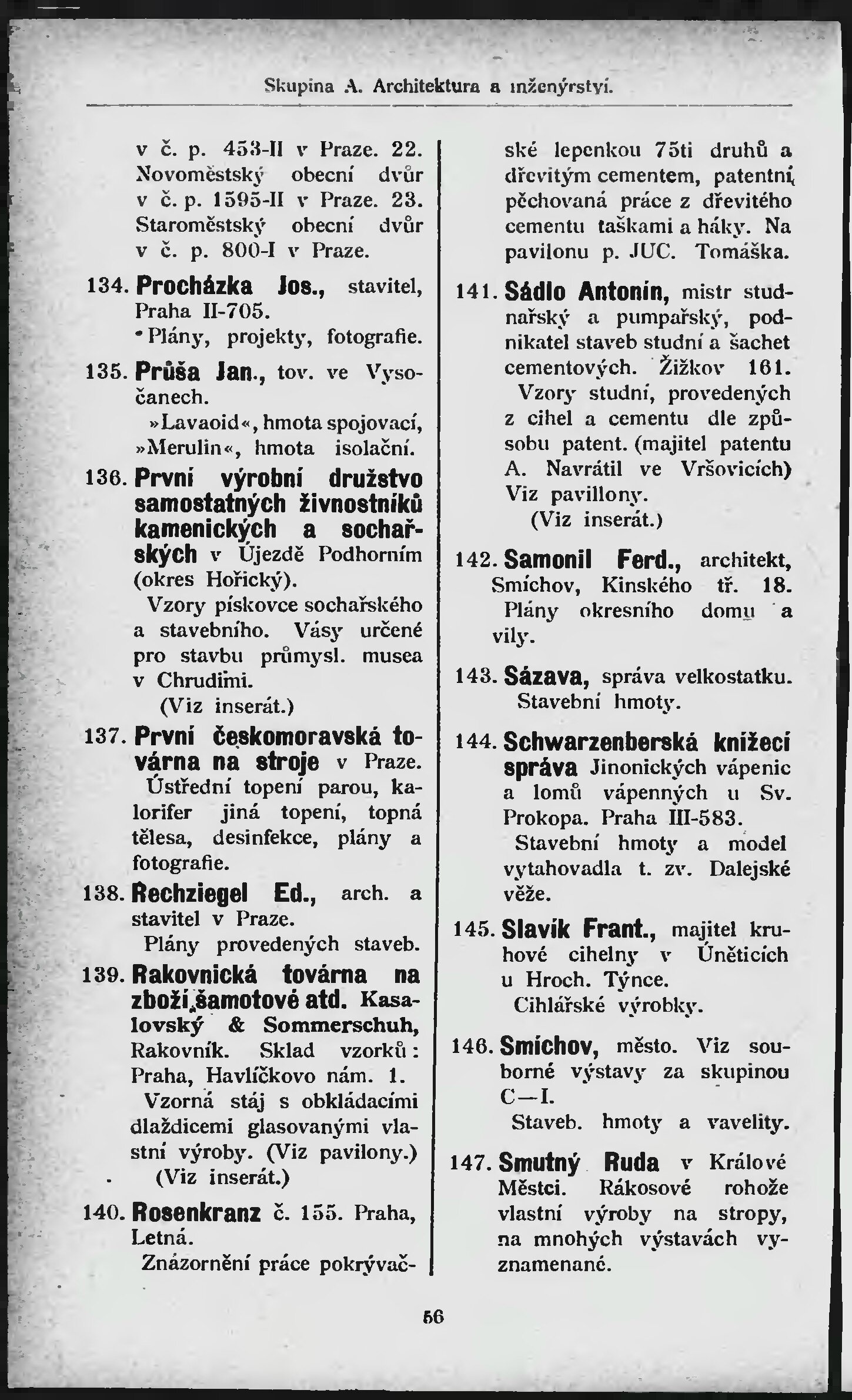 Skupina A. Architektura a inženýrství.

v č. p. 453-II v Praze. 22. Novoměstský obecní dvůr v č. p. 1595-II v Praze. 23. Staroměstský obecní dvůr v č. p. 800-I v Praze.

134. Procházka Jos., stavitel, Praha II-705.
Plány, projekty, fotografie.

135. Průša Jan., tov. ve Vysočanech.
»Lavaoid«, hmota spojovací, »Merulin«, hmota isolační.

136. První výrobní družstvo samostatných živnostníků kamenických a sochařských v Újezdě Podhorním (okres Hořický).
Vzory pískovce sochařského a stavebního. Vásy určené pro stavbu průmysl. musea v Chrudimi.
(Viz inserát.)

137. První českomoravská továrna na stroje v Praze.
Ústřední topení parou, kalorifer jiná topení, topná tělesa, desinfekce, plány a fotografie.

138. Rechziegel Ed., arch. a stavitel v Praze.
Plány provedených staveb.

139. Rakovnická továrna na zboží šamotové atd. Kasalovský & Sommerschuh, Rakovník. Sklad vzorků: Praha, Havlíčkovo nám. 1.
Vzorná stáj s obkládacími dlaždicemi glasovanými vlastní výroby. (Viz pavilony.)
(Viz inserát.)

140. Rosenkranz č. 155. Praha, Letná.
Znázornění práce pokrývačské lepenkou 75ti druhů a dřevitým cementem, patentní pěchovaná práce z dřevitého cementu taškami a háky. Na pavilonu p. JUC. Tomáška.

141. Sádlo Antonín, mistr studnařský a pumpařský, podnikatel staveb studní a šachet cementových. Žižkov 161.
Vzory studní, provedených z cihel a cementu dle způsobu patent. (majitel patentu A. Navrátil ve Vršovicích) Viz pavillony.
(Viz inserát.)

142. Samonil Ferd., architekt, Smíchov, Kinského tř. 18.
Plány okresního domu a vily.

143. Sázava, správa velkostatku.
Stavební hmoty.

144. Schwarzenberská knížecí správa Jinonických vápenic a lomů vápenných u Sv. Prokopa. Praha III-583.
Stavební hmoty a model vytahovadla t. zv. Dalejské věže.

145. Slavík Frant., majitel kruhové cihelny v Úněticích u Hroch. Týnce.
Cihlářské výrobky.

146. Smíchov, město. Viz souborné výstavy za skupinou C—I.
Staveb. hmoty a vavelity.

147. Smutný Ruda v Králové Městci. Rákosové rohože vlastní výroby na stropy, na mnohých výstavách vyznamenané.

56